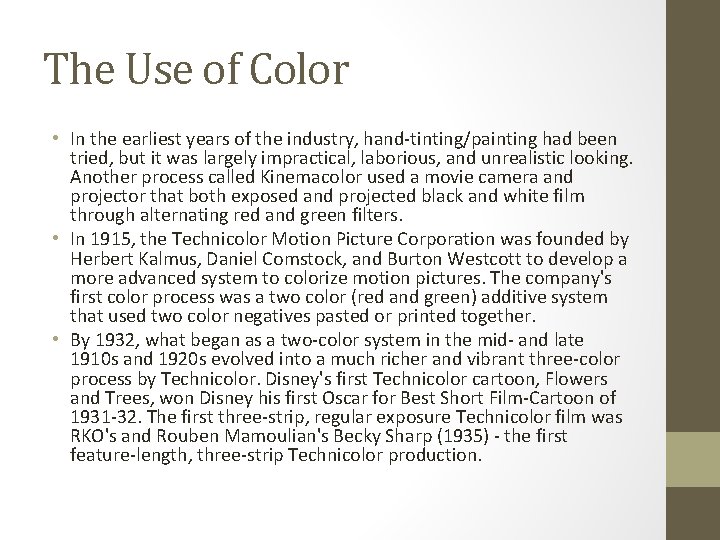 The Use of Color

• In the earliest years of the industry, hand-tinting/painting had been tried, but it was largely impractical, laborious, and unrealistic looking. Another process called Kinemacolor used a movie camera and projector that both exposed and projected black and white film through alternating red and green filters.
• In 1915, the Technicolor Motion Picture Corporation was founded by Herbert Kalmus, Daniel Comstock, and Burton Westcott to develop a more advanced system to colorize motion pictures. The company's first color process was a two color (red and green) additive system that used two color negatives pasted or printed together.
• By 1932, what began as a two-color system in the mid- and late 1910s and 1920s evolved into a much richer and vibrant three-color process by Technicolor. Disney's first Technicolor cartoon, Flowers and Trees, won Disney his first Oscar for Best Short Film-Cartoon of 1931-32. The first three-strip, regular exposure Technicolor film was RKO's and Rouben Mamoulian's Becky Sharp (1935) - the first feature-length, three-strip Technicolor production.